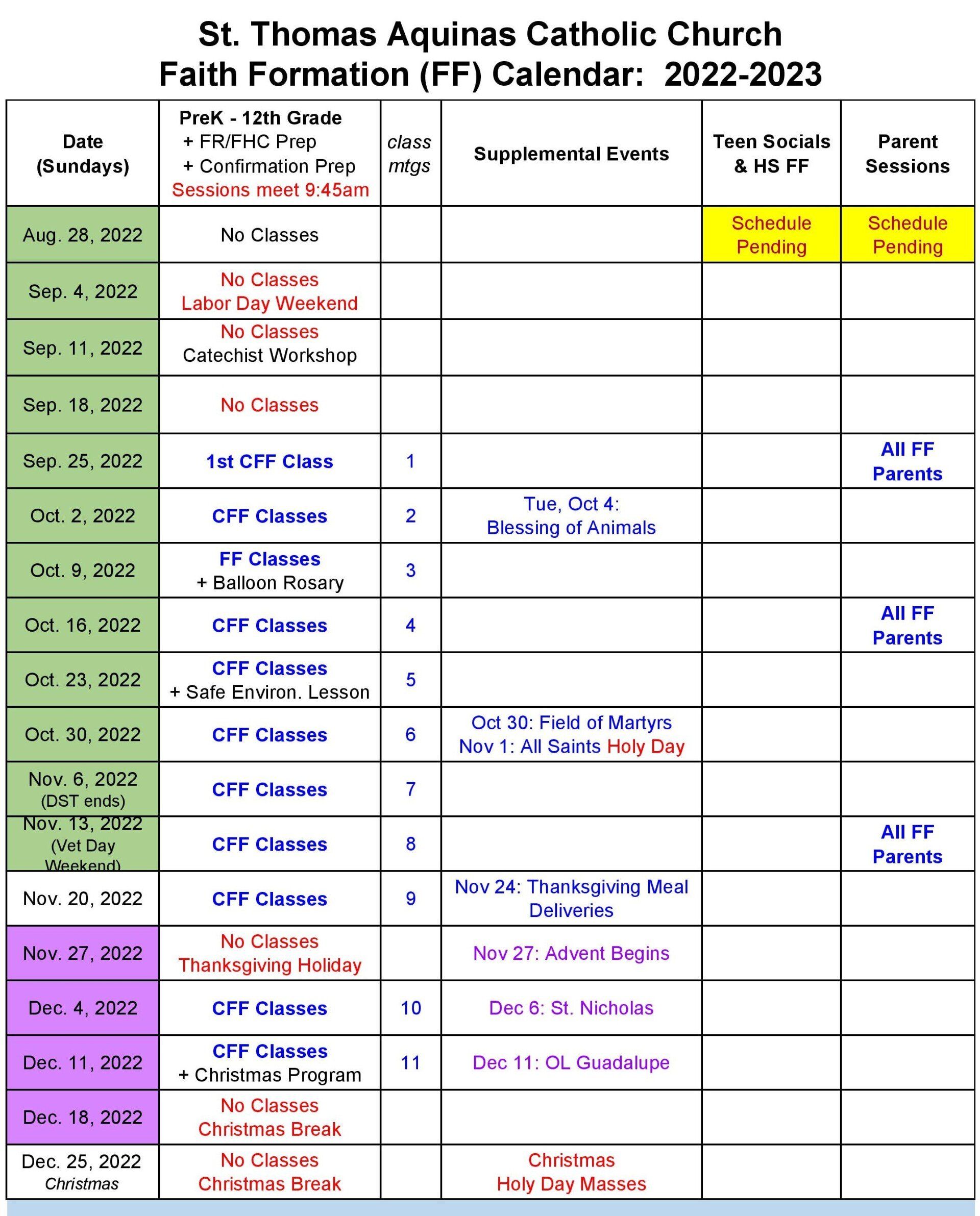 St. Thomas Aquinas Catholic Church
Faith Formation (FF) Calendar: 2022-2023

| Date (Sundays) | PreK - 12th Grade + FR/FHC Prep + Confirmation Prep Sessions meet 9:45am | class mtgs | Supplemental Events | Teen Socials & HS FF | Parent Sessions |
|---|---|---|---|---|---|
| Aug. 28, 2022 | No Classes | | | Schedule Pending | Schedule Pending |
| Sep. 4, 2022 | No Classes Labor Day Weekend | | | | |
| Sep. 11, 2022 | No Classes Catechist Workshop | | | | |
| Sep. 18, 2022 | No Classes | | | | |
| Sep. 25, 2022 | 1st CFF Class | 1 | | | All FF Parents |
| Oct. 2, 2022 | CFF Classes | 2 | Tue, Oct 4: Blessing of Animals | | |
| Oct. 9, 2022 | FF Classes + Balloon Rosary | 3 | | | |
| Oct. 16, 2022 | CFF Classes | 4 | | | All FF Parents |
| Oct. 23, 2022 | CFF Classes + Safe Environ. Lesson | 5 | | | |
| Oct. 30, 2022 | CFF Classes | 6 | Oct 30: Field of Martyrs Nov 1: All Saints Holy Day | | |
| Nov. 6, 2022 (DST ends) | CFF Classes | 7 | | | |
| Nov. 13, 2022 (Vet Day Weekend) | CFF Classes | 8 | | | All FF Parents |
| Nov. 20, 2022 | CFF Classes | 9 | Nov 24: Thanksgiving Meal Deliveries | | |
| Nov. 27, 2022 | No Classes Thanksgiving Holiday | | Nov 27: Advent Begins | | |
| Dec. 4, 2022 | CFF Classes | 10 | Dec 6: St. Nicholas | | |
| Dec. 11, 2022 | CFF Classes + Christmas Program | 11 | Dec 11: OL Guadalupe | | |
| Dec. 18, 2022 | No Classes Christmas Break | | | | |
| Dec. 25, 2022 Christmas | No Classes Christmas Break | | Christmas Holy Day Masses | | |